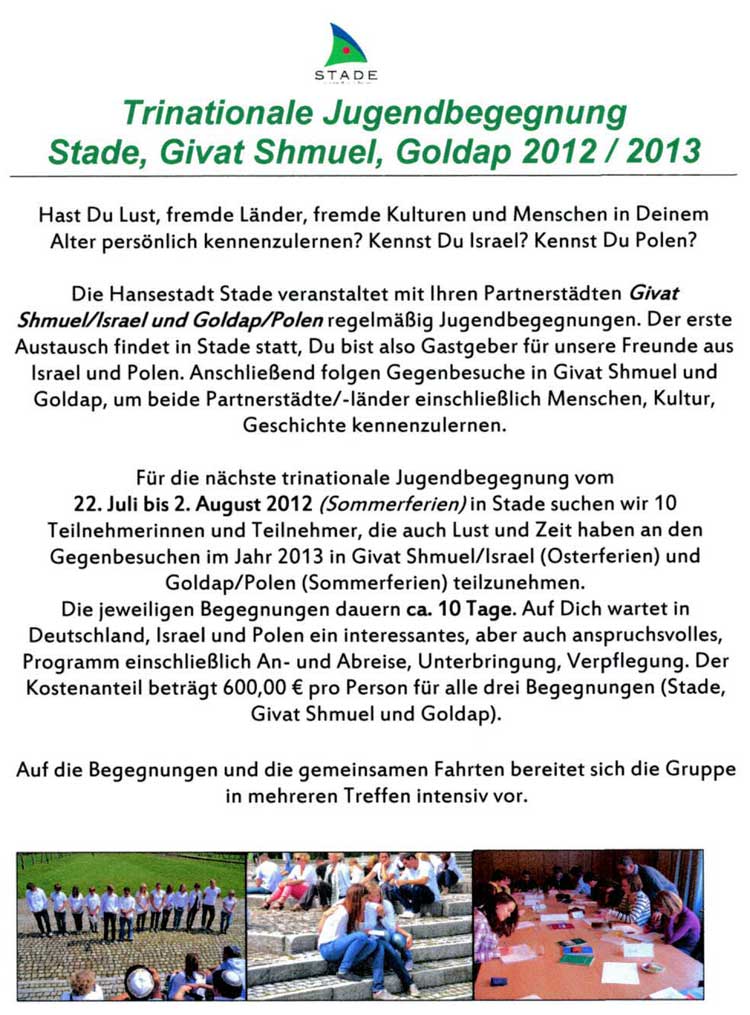 STADE

Trinationale Jugendbegegnung
Stade, Givat Shmuel, Goldap 2012 / 2013

Hast Du Lust, fremde Länder, fremde Kulturen und Menschen in Deinem Alter persönlich kennenzulernen? Kennst Du Israel? Kennst Du Polen?

Die Hansestadt Stade veranstaltet mit Ihren Partnerstädten Givat Shmuel/Israel und Goldap/Polen regelmäßig Jugendbegegnungen. Der erste Austausch findet in Stade statt, Du bist also Gastgeber für unsere Freunde aus Israel und Polen. Anschließend folgen Gegenbesuche in Givat Shmuel und Goldap, um beide Partnerstädte/-länder einschließlich Menschen, Kultur, Geschichte kennenzulernen.

Für die nächste trinationale Jugendbegegnung vom 22. Juli bis 2. August 2012 (Sommerferien) in Stade suchen wir 10 Teilnehmerinnen und Teilnehmer, die auch Lust und Zeit haben an den Gegenbesuchen im Jahr 2013 in Givat Shmuel/Israel (Osterferien) und Goldap/Polen (Sommerferien) teilzunehmen.
Die jeweiligen Begegnungen dauern ca. 10 Tage. Auf Dich wartet in Deutschland, Israel und Polen ein interessantes, aber auch anspruchsvolles, Programm einschließlich An- und Abreise, Unterbringung, Verpflegung. Der Kostenanteil beträgt 600,00 € pro Person für alle drei Begegnungen (Stade, Givat Shmuel und Goldap).

Auf die Begegnungen und die gemeinsamen Fahrten bereitet sich die Gruppe in mehreren Treffen intensiv vor.